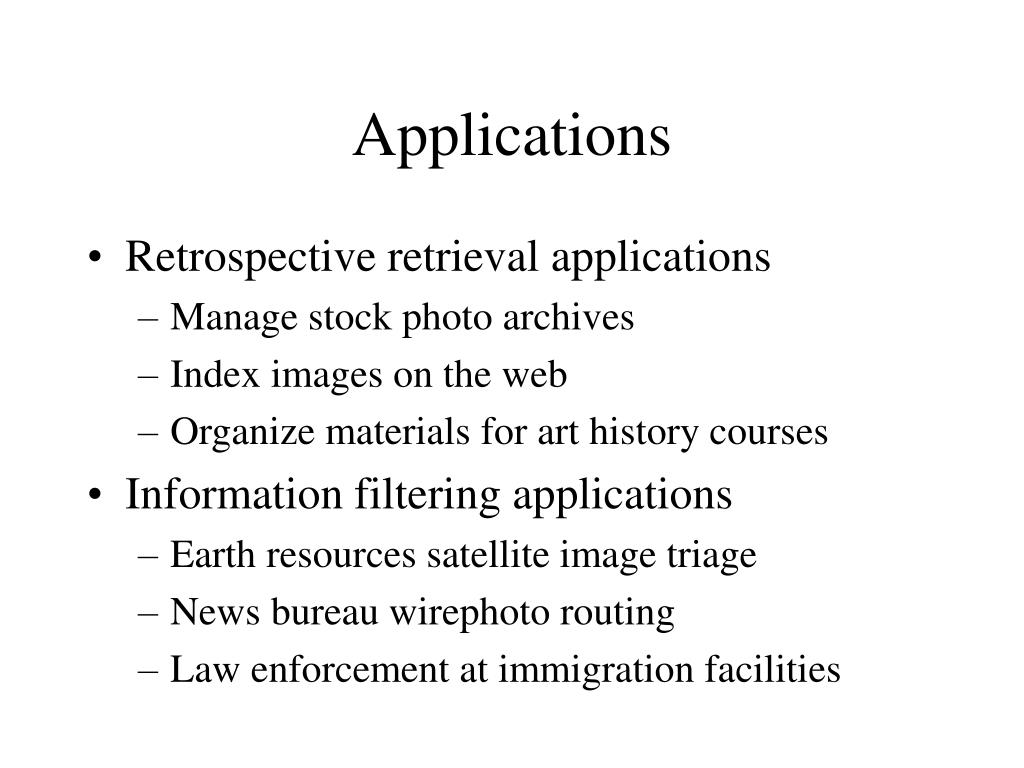 Applications

• Retrospective retrieval applications
– Manage stock photo archives
– Index images on the web
– Organize materials for art history courses
• Information filtering applications
– Earth resources satellite image triage
– News bureau wirephoto routing
– Law enforcement at immigration facilities